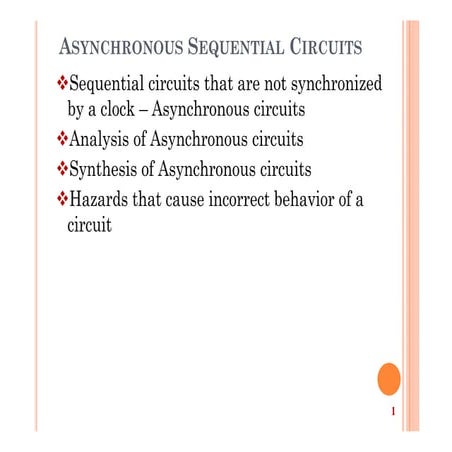 ASYNCHRONOUS SEQUENTIAL CIRCUITS

❖Sequential circuits that are not synchronized by a clock – Asynchronous circuits

❖Analysis of Asynchronous circuits

❖Synthesis of Asynchronous circuits

❖Hazards that cause incorrect behavior of a circuit

1